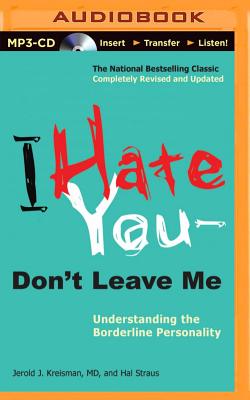 AUDIOBOOK

MP3-CD Insert ► Transfer ► Listen!

The National Bestselling Classic
Completely Revised and Updated

I Hate You–
Don't Leave Me

Understanding the Borderline Personality

Jerold J. Kreisman, MD, and Hal Straus